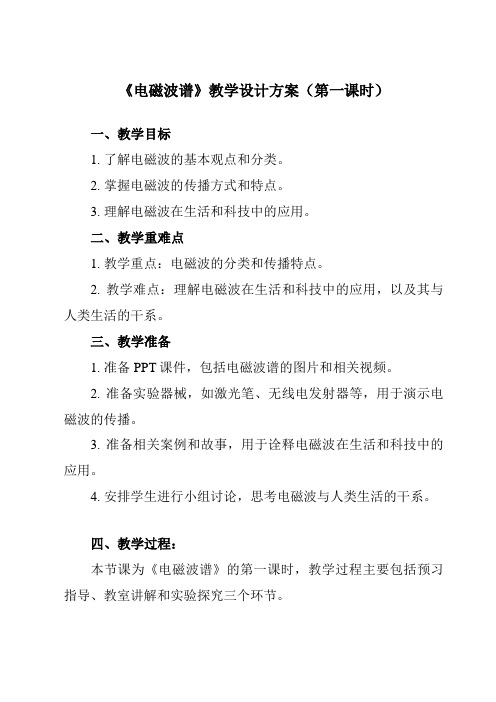 《电磁波谱》教学设计方案（第一课时）

一、教学目标

1. 了解电磁波的基本观点和分类。

2. 掌握电磁波的传播方式和特点。

3. 理解电磁波在生活和科技中的应用。

二、教学重难点

1. 教学重点：电磁波的分类和传播特点。

2. 教学难点：理解电磁波在生活和科技中的应用，以及其与人类生活的干系。

三、教学准备

1. 准备 PPT 课件，包括电磁波谱的图片和相关视频。

2. 准备实验器械，如激光笔、无线电发射器等，用于演示电磁波的传播。

3. 准备相关案例和故事，用于诠释电磁波在生活和科技中的应用。

4. 安排学生进行小组讨论，思考电磁波与人类生活的干系。

四、教学过程：

本节课为《电磁波谱》的第一课时，教学过程主要包括预习指导、教室讲解和实验探究三个环节。